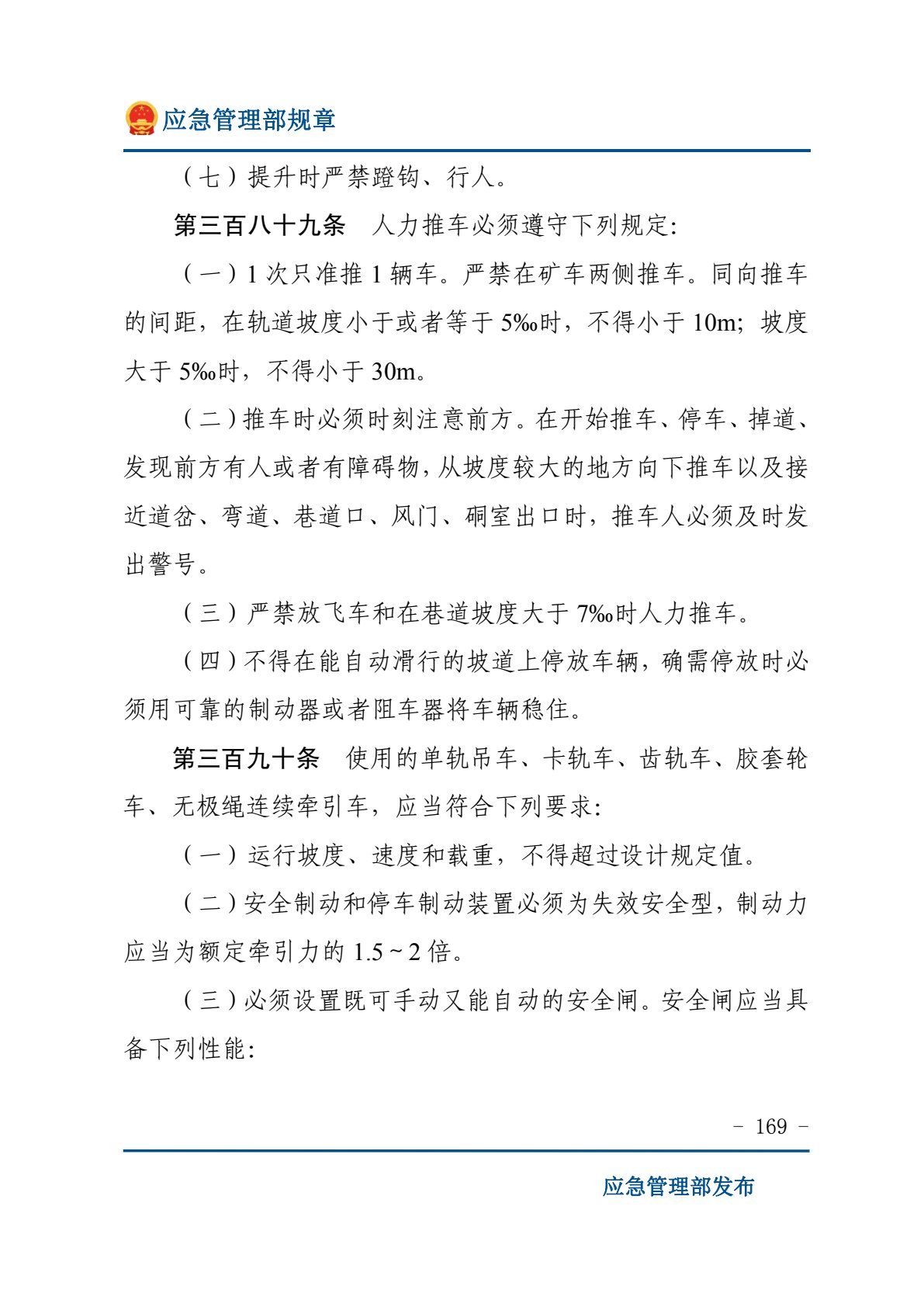 应急管理部规章

（七）提升时严禁蹬钩、行人。

第三百八十九条　人力推车必须遵守下列规定：

（一）1 次只准推 1 辆车。严禁在矿车两侧推车。同向推车的间距，在轨道坡度小于或者等于 5‰时，不得小于 10m；坡度大于 5‰时，不得小于 30m。

（二）推车时必须时刻注意前方。在开始推车、停车、掉道、发现前方有人或者有障碍物，从坡度较大的地方向下推车以及接近道岔、弯道、巷道口、风门、硐室出口时，推车人必须及时发出警号。

（三）严禁放飞车和在巷道坡度大于 7‰时人力推车。

（四）不得在能自动滑行的坡道上停放车辆，确需停放时必须用可靠的制动器或者阻车器将车辆稳住。

第三百九十条　使用的单轨吊车、卡轨车、齿轨车、胶套轮车、无极绳连续牵引车，应当符合下列要求：

（一）运行坡度、速度和载重，不得超过设计规定值。

（二）安全制动和停车制动装置必须为失效安全型，制动力应当为额定牵引力的 1.5～2 倍。

（三）必须设置既可手动又能自动的安全闸。安全闸应当具备下列性能：

－ 169 －

应急管理部发布